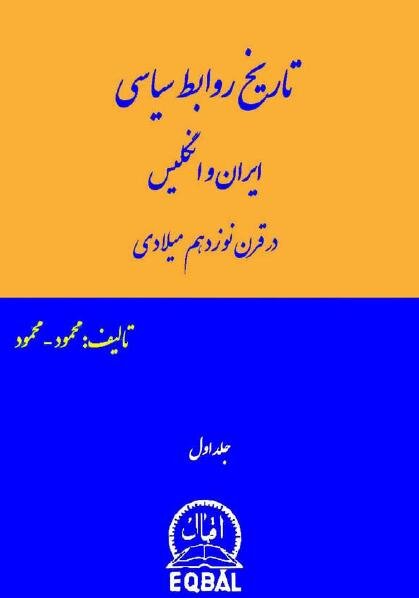 تاریخ روابط سیاسی

ایران و انگلیس

در قرن نوزدهم میلادی

تالیف: محمود - محمود

جلد اول

اقبال

EQBAL